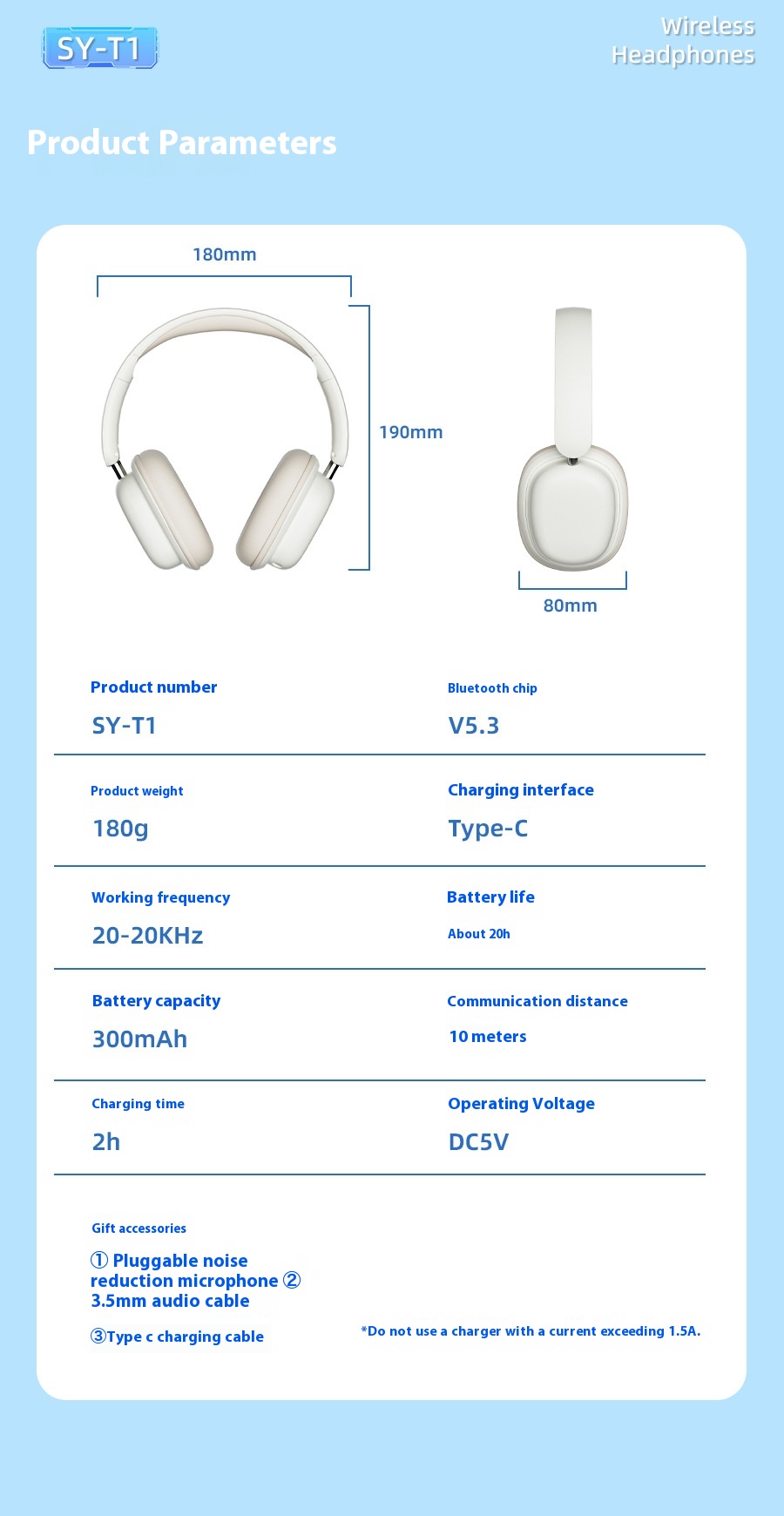 SY-T1

Wireless Headphones

Product Parameters

180mm

190mm

80mm

Product number
SY-T1

Bluetooth chip
V5.3

Product weight
180g

Charging interface
Type-C

Working frequency
20-20KHz

Battery life
About 20h

Battery capacity
300mAh

Communication distance
10 meters

Charging time
2h

Operating Voltage
DC5V

Gift accessories

① Pluggable noise reduction microphone ② 3.5mm audio cable

③Type c charging cable

*Do not use a charger with a current exceeding 1.5A.